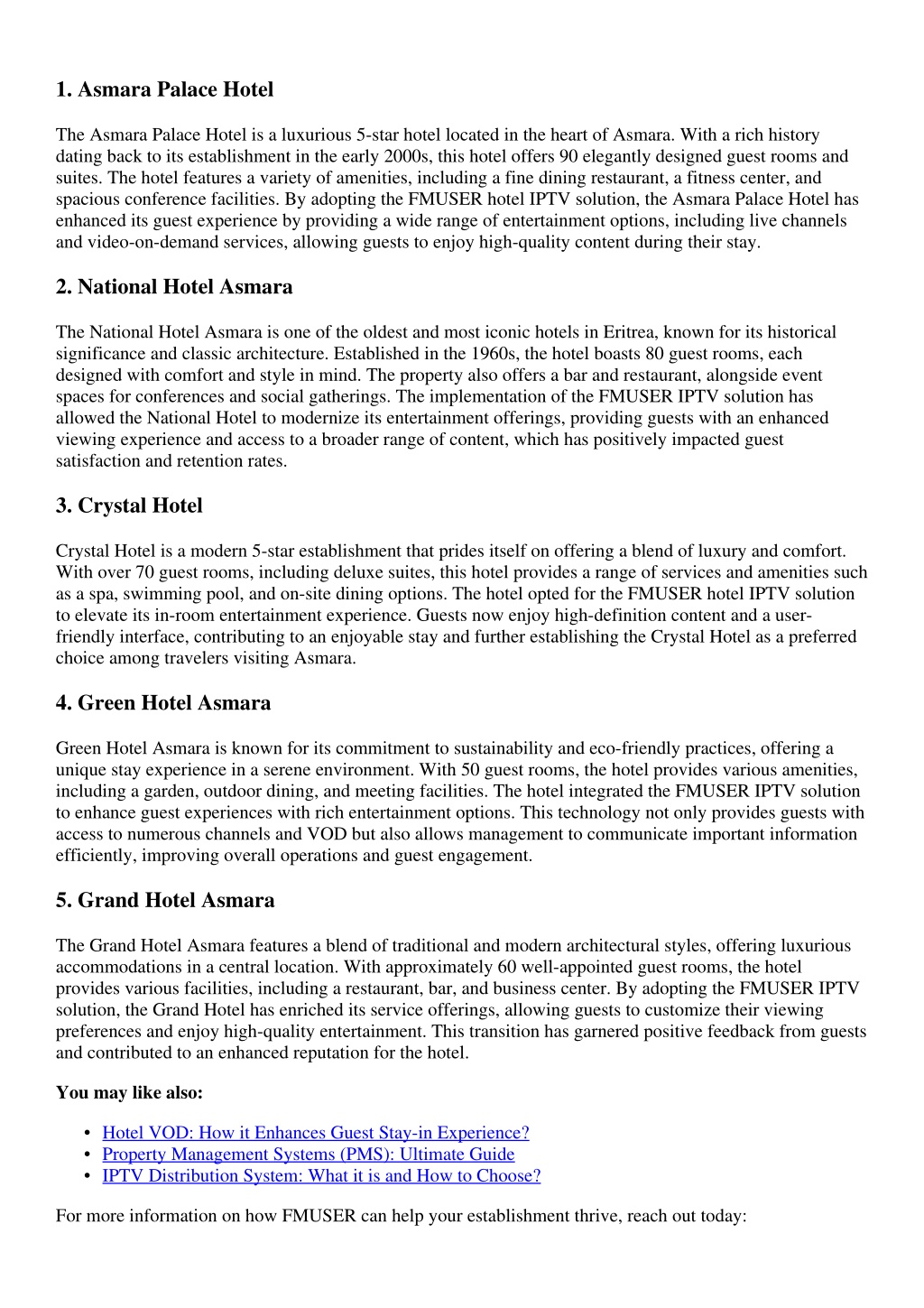 1. Asmara Palace Hotel

The Asmara Palace Hotel is a luxurious 5-star hotel located in the heart of Asmara. With a rich history dating back to its establishment in the early 2000s, this hotel offers 90 elegantly designed guest rooms and suites. The hotel features a variety of amenities, including a fine dining restaurant, a fitness center, and spacious conference facilities. By adopting the FMUSER hotel IPTV solution, the Asmara Palace Hotel has enhanced its guest experience by providing a wide range of entertainment options, including live channels and video-on-demand services, allowing guests to enjoy high-quality content during their stay.

2. National Hotel Asmara

The National Hotel Asmara is one of the oldest and most iconic hotels in Eritrea, known for its historical significance and classic architecture. Established in the 1960s, the hotel boasts 80 guest rooms, each designed with comfort and style in mind. The property also offers a bar and restaurant, alongside event spaces for conferences and social gatherings. The implementation of the FMUSER IPTV solution has allowed the National Hotel to modernize its entertainment offerings, providing guests with an enhanced viewing experience and access to a broader range of content, which has positively impacted guest satisfaction and retention rates.

3. Crystal Hotel

Crystal Hotel is a modern 5-star establishment that prides itself on offering a blend of luxury and comfort. With over 70 guest rooms, including deluxe suites, this hotel provides a range of services and amenities such as a spa, swimming pool, and on-site dining options. The hotel opted for the FMUSER hotel IPTV solution to elevate its in-room entertainment experience. Guests now enjoy high-definition content and a user-friendly interface, contributing to an enjoyable stay and further establishing the Crystal Hotel as a preferred choice among travelers visiting Asmara.

4. Green Hotel Asmara

Green Hotel Asmara is known for its commitment to sustainability and eco-friendly practices, offering a unique stay experience in a serene environment. With 50 guest rooms, the hotel provides various amenities, including a garden, outdoor dining, and meeting facilities. The hotel integrated the FMUSER IPTV solution to enhance guest experiences with rich entertainment options. This technology not only provides guests with access to numerous channels and VOD but also allows management to communicate important information efficiently, improving overall operations and guest engagement.

5. Grand Hotel Asmara

The Grand Hotel Asmara features a blend of traditional and modern architectural styles, offering luxurious accommodations in a central location. With approximately 60 well-appointed guest rooms, the hotel provides various facilities, including a restaurant, bar, and business center. By adopting the FMUSER IPTV solution, the Grand Hotel has enriched its service offerings, allowing guests to customize their viewing preferences and enjoy high-quality entertainment. This transition has garnered positive feedback from guests and contributed to an enhanced reputation for the hotel.

You may like also:

• Hotel VOD: How it Enhances Guest Stay-in Experience?
• Property Management Systems (PMS): Ultimate Guide
• IPTV Distribution System: What it is and How to Choose?

For more information on how FMUSER can help your establishment thrive, reach out today: